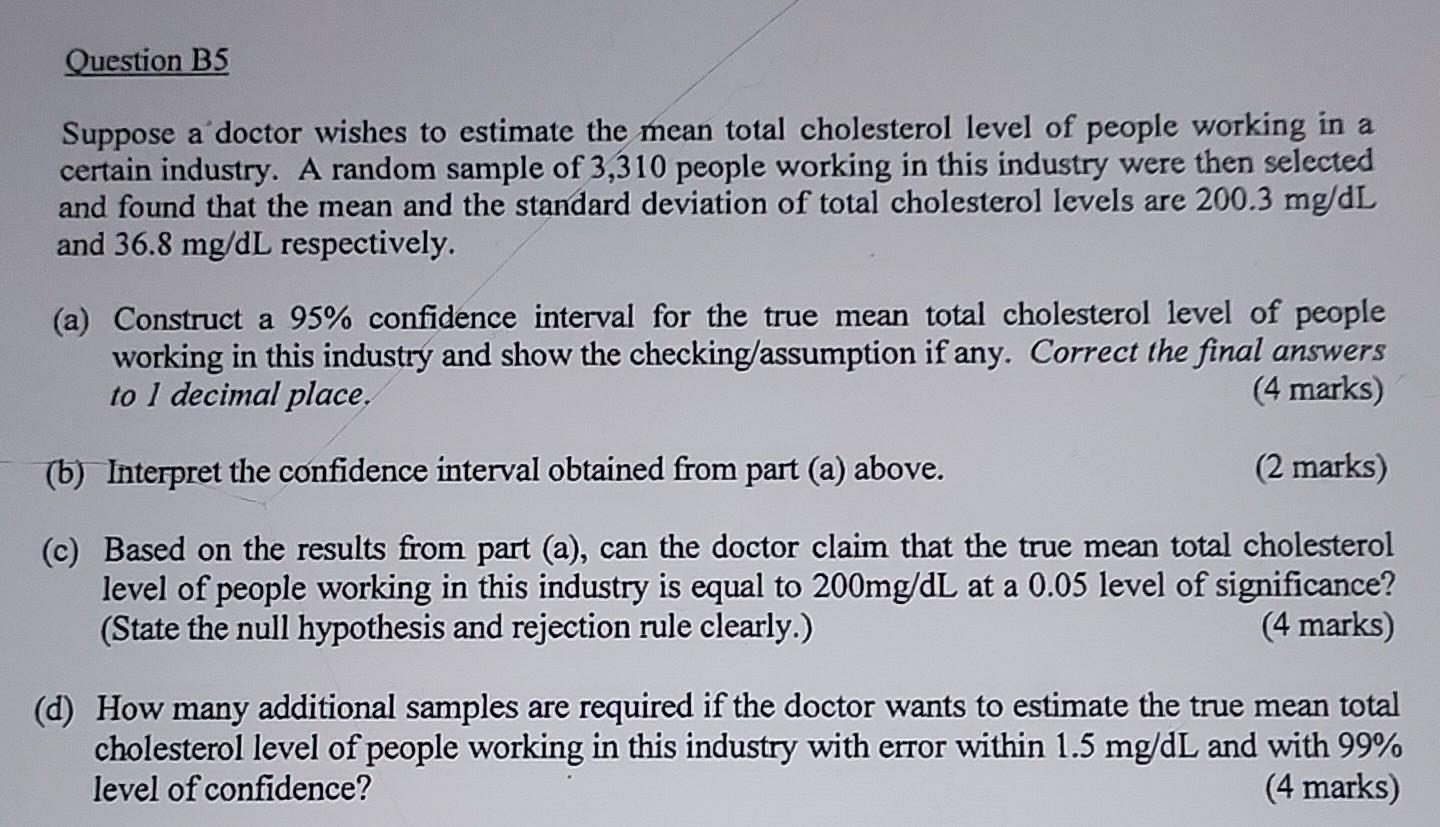 Question B5

Suppose a doctor wishes to estimate the mean total cholesterol level of people working in a certain industry. A random sample of 3,310 people working in this industry were then selected and found that the mean and the standard deviation of total cholesterol levels are 200.3 mg/dL and 36.8 mg/dL respectively.

(a) Construct a 95% confidence interval for the true mean total cholesterol level of people working in this industry and show the checking/assumption if any. Correct the final answers to 1 decimal place. (4 marks)

(b) Interpret the confidence interval obtained from part (a) above. (2 marks)

(c) Based on the results from part (a), can the doctor claim that the true mean total cholesterol level of people working in this industry is equal to 200mg/dL at a 0.05 level of significance? (State the null hypothesis and rejection rule clearly.) (4 marks)

(d) How many additional samples are required if the doctor wants to estimate the true mean total cholesterol level of people working in this industry with error within 1.5 mg/dL and with 99% level of confidence? (4 marks)